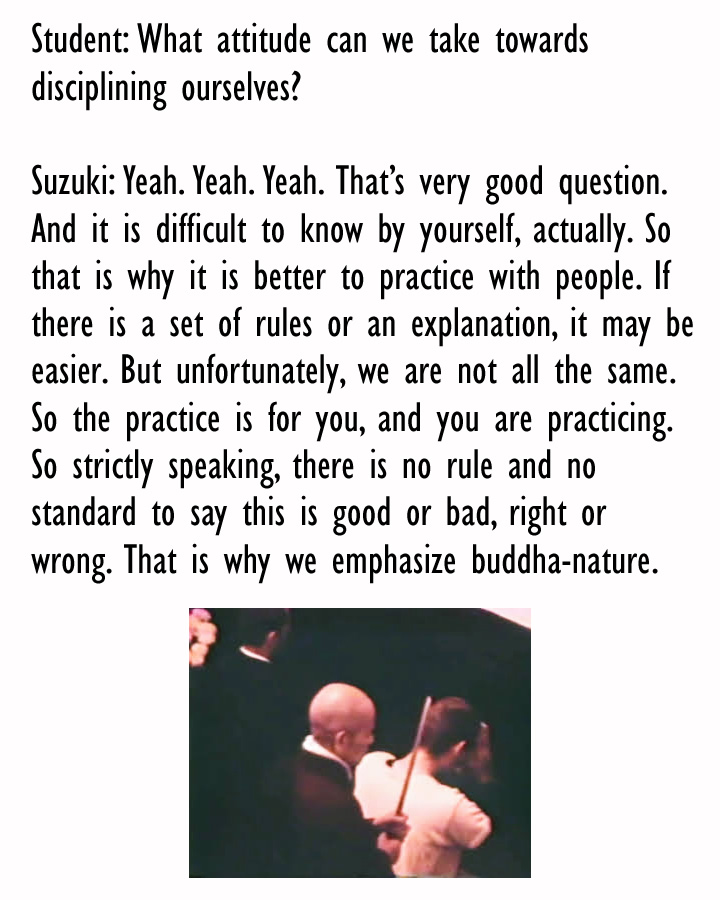 Student: What attitude can we take towards disciplining ourselves?

Suzuki: Yeah. Yeah. Yeah. That's very good question. And it is difficult to know by yourself, actually. So that is why it is better to practice with people. If there is a set of rules or an explanation, it may be easier. But unfortunately, we are not all the same. So the practice is for you, and you are practicing. So strictly speaking, there is no rule and no standard to say this is good or bad, right or wrong. That is why we emphasize buddha-nature.